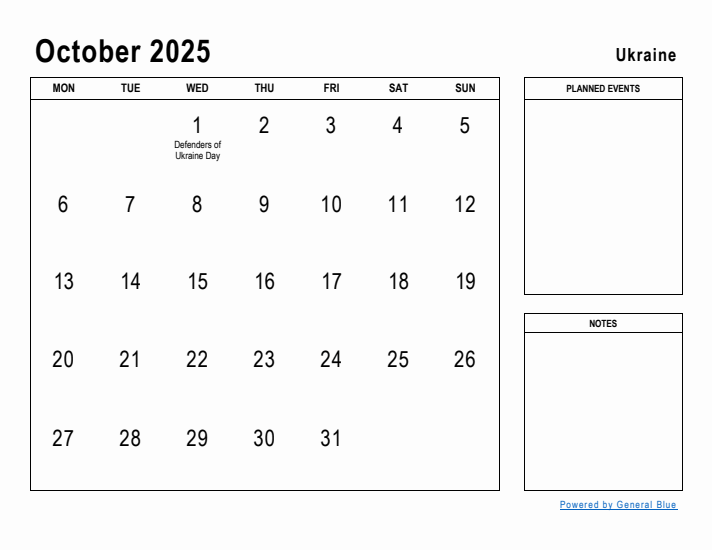 October 2025

Ukraine

| MON | TUE | WED | THU | FRI | SAT | SUN |
|---|---|---|---|---|---|---|
| | | 1 Defenders of Ukraine Day | 2 | 3 | 4 | 5 |
| 6 | 7 | 8 | 9 | 10 | 11 | 12 |
| 13 | 14 | 15 | 16 | 17 | 18 | 19 |
| 20 | 21 | 22 | 23 | 24 | 25 | 26 |
| 27 | 28 | 29 | 30 | 31 | | |

PLANNED EVENTS

NOTES

Powered by General Blue